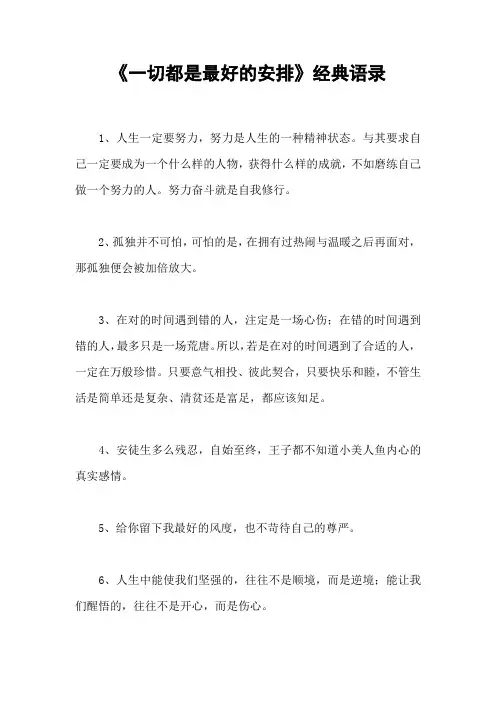 《一切都是最好的安排》经典语录

1、人生一定要努力，努力是人生的一种精神状态。与其要求自己一定要成为一个什么样的人物，获得什么样的成就，不如磨练自己做一个努力的人。努力奋斗就是自我修行。

2、孤独并不可怕，可怕的是，在拥有过热闹与温暖之后再面对，那孤独便会被加倍放大。

3、在对的时间遇到错的人，注定是一场心伤；在错的时间遇到错的人，最多只是一场荒唐。所以，若是在对的时间遇到了合适的人，一定在万般珍惜。只要意气相投、彼此契合，只要快乐和睦，不管生活是简单还是复杂、清贫还是富足，都应该知足。

4、安徒生多么残忍，自始至终，王子都不知道小美人鱼内心的真实感情。

5、给你留下我最好的风度，也不苛待自己的尊严。

6、人生中能使我们坚强的，往往不是顺境，而是逆境；能让我们醒悟的，往往不是开心，而是伤心。